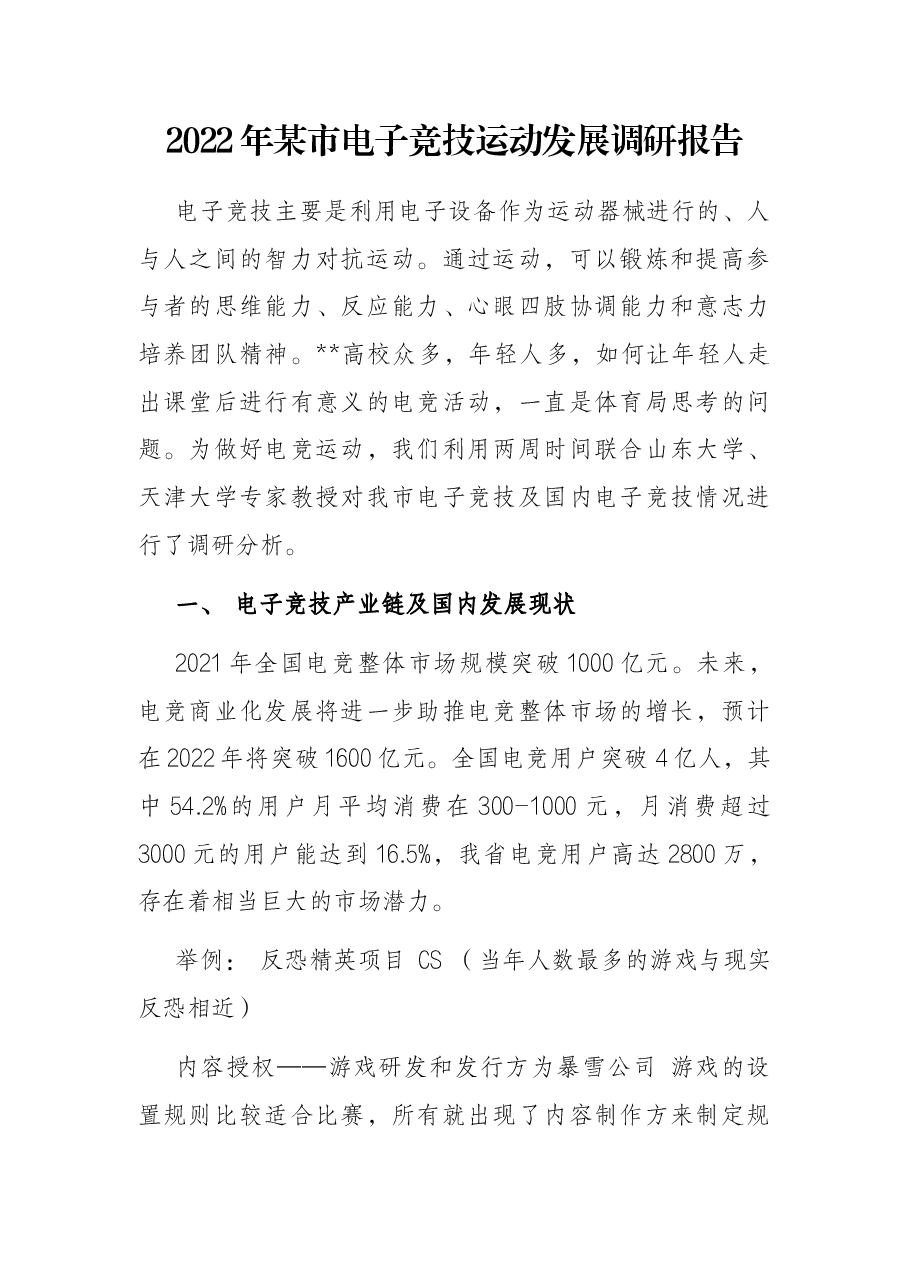 2022年某市电子竞技运动发展调研报告

电子竞技主要是利用电子设备作为运动器械进行的、人与人之间的智力对抗运动。通过运动，可以锻炼和提高参与者的思维能力、反应能力、心眼四肢协调能力和意志力培养团队精神。**高校众多，年轻人多，如何让年轻人走出课堂后进行有意义的电竞活动，一直是体育局思考的问题。为做好电竞运动，我们利用两周时间联合山东大学、天津大学专家教授对我市电子竞技及国内电子竞技情况进行了调研分析。

一、 电子竞技产业链及国内发展现状

2021年全国电竞整体市场规模突破1000亿元。未来，电竞商业化发展将进一步助推电竞整体市场的增长，预计在2022年将突破1600亿元。全国电竞用户突破4亿人，其中54.2%的用户月平均消费在300-1000元，月消费超过3000元的用户能达到16.5%，我省电竞用户高达2800万，存在着相当巨大的市场潜力。

举例： 反恐精英项目CS（当年人数最多的游戏与现实反恐相近）

内容授权——游戏研发和发行方为暴雪公司 游戏的设置规则比较适合比赛，所有就出现了内容制作方来制定规